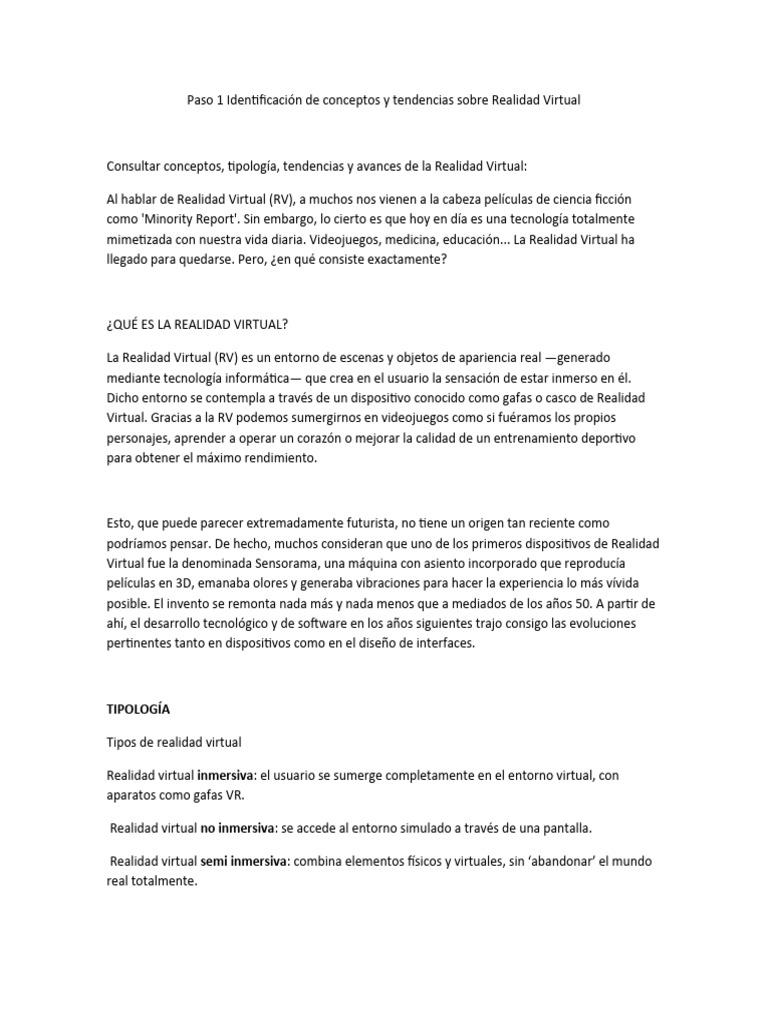 Paso 1 Identificación de conceptos y tendencias sobre Realidad Virtual

Consultar conceptos, tipología, tendencias y avances de la Realidad Virtual:

Al hablar de Realidad Virtual (RV), a muchos nos vienen a la cabeza películas de ciencia ficción como 'Minority Report'. Sin embargo, lo cierto es que hoy en día es una tecnología totalmente mimetizada con nuestra vida diaria. Videojuegos, medicina, educación... La Realidad Virtual ha llegado para quedarse. Pero, ¿en qué consiste exactamente?

¿QUÉ ES LA REALIDAD VIRTUAL?

La Realidad Virtual (RV) es un entorno de escenas y objetos de apariencia real —generado mediante tecnología informática— que crea en el usuario la sensación de estar inmerso en él. Dicho entorno se contempla a través de un dispositivo conocido como gafas o casco de Realidad Virtual. Gracias a la RV podemos sumergirnos en videojuegos como si fuéramos los propios personajes, aprender a operar un corazón o mejorar la calidad de un entrenamiento deportivo para obtener el máximo rendimiento.

Esto, que puede parecer extremadamente futurista, no tiene un origen tan reciente como podríamos pensar. De hecho, muchos consideran que uno de los primeros dispositivos de Realidad Virtual fue la denominada Sensorama, una máquina con asiento incorporado que reproducía películas en 3D, emanaba olores y generaba vibraciones para hacer la experiencia lo más vívida posible. El invento se remonta nada más y nada menos que a mediados de los años 50. A partir de ahí, el desarrollo tecnológico y de software en los años siguientes trajo consigo las evoluciones pertinentes tanto en dispositivos como en el diseño de interfaces.

TIPOLOGÍA

Tipos de realidad virtual

Realidad virtual inmersiva: el usuario se sumerge completamente en el entorno virtual, con aparatos como gafas VR.

Realidad virtual no inmersiva: se accede al entorno simulado a través de una pantalla.

Realidad virtual semi inmersiva: combina elementos físicos y virtuales, sin ‘abandonar’ el mundo real totalmente.